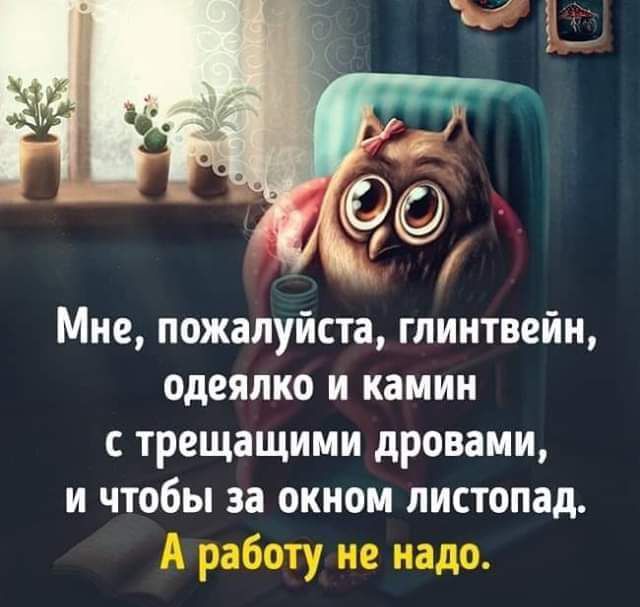 Мне, пожалуйста, глинтвейн, одеялко и камин с трещащими дровами, и чтобы за окном листопад.
А работу не надо.